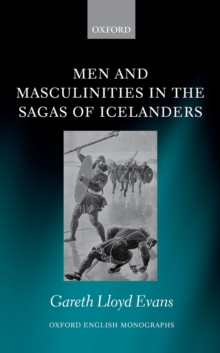 OXFORD

MEN AND MASCULINITIES IN THE SAGAS OF ICELANDERS

Gareth Lloyd Evans

OXFORD ENGLISH MONOGRAPHS